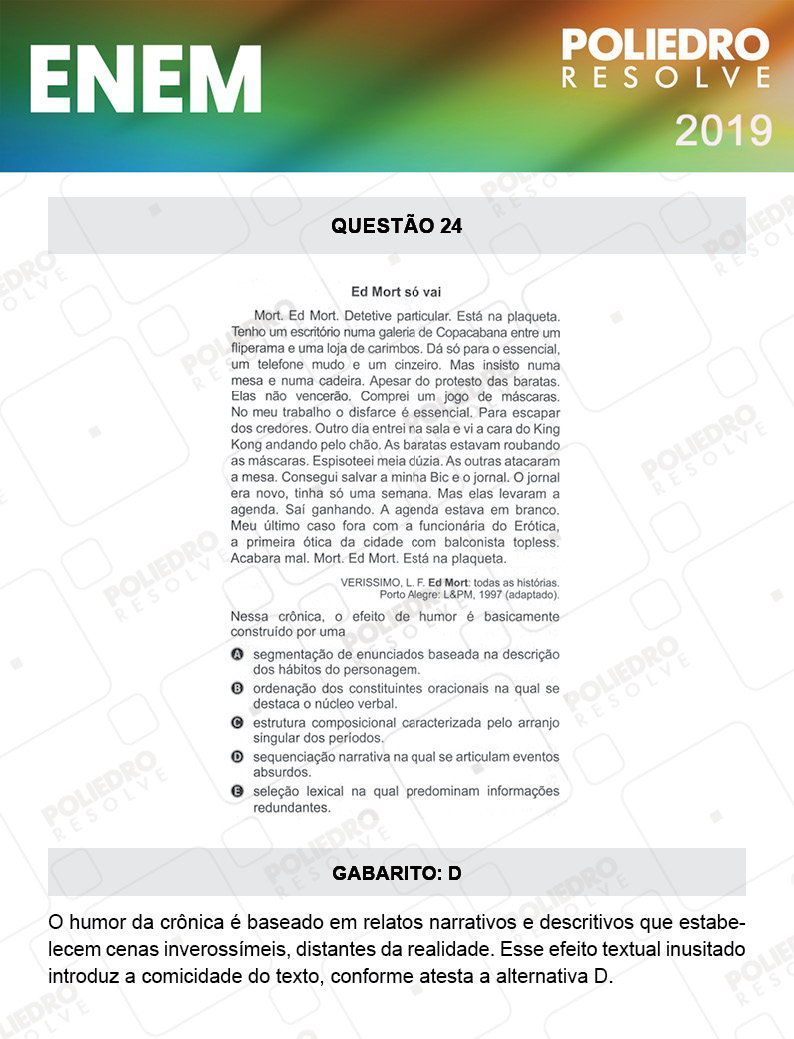 ENEM

POLIEDRO
RESOLVE
2019

QUESTÃO 24

Ed Mort só vai

Mort. Ed Mort. Detetive particular. Está na plaqueta. Tenho um escritório numa galeria de Copacabana entre um fliperama e uma loja de carimbos. Dá só para o essencial, um telefone mudo e um cinzeiro. Mas insisto numa mesa e numa cadeira. Apesar do protesto das baratas. Elas não vencerão. Comprei um jogo de máscaras. No meu trabalho o disfarce é essencial. Para escapar dos credores. Outro dia entrei na sala e vi a cara do King Kong andando pelo chão. As baratas estavam roubando as máscaras. Espisoteei meia dúzia. As outras atacaram a mesa. Consegui salvar a minha Bic e o jornal. O jornal era novo, tinha só uma semana. Mas elas levaram a agenda. Saí ganhando. A agenda estava em branco. Meu último caso fora com a funcionária do Erótica, a primeira ótica da cidade com balconista topless. Acabara mal. Mort. Ed Mort. Está na plaqueta.

VERISSIMO, L. F. Ed Mort: todas as histórias. Porto Alegre: L&PM, 1997 (adaptado).

Nessa crônica, o efeito de humor é basicamente construído por uma

A segmentação de enunciados baseada na descrição dos hábitos do personagem.
B ordenação dos constituintes oracionais na qual se destaca o núcleo verbal.
C estrutura composicional caracterizada pelo arranjo singular dos períodos.
D sequenciação narrativa na qual se articulam eventos absurdos.
E seleção lexical na qual predominam informações redundantes.

GABARITO: D

O humor da crônica é baseado em relatos narrativos e descritivos que estabelecem cenas inverossímeis, distantes da realidade. Esse efeito textual inusitado introduz a comicidade do texto, conforme atesta a alternativa D.